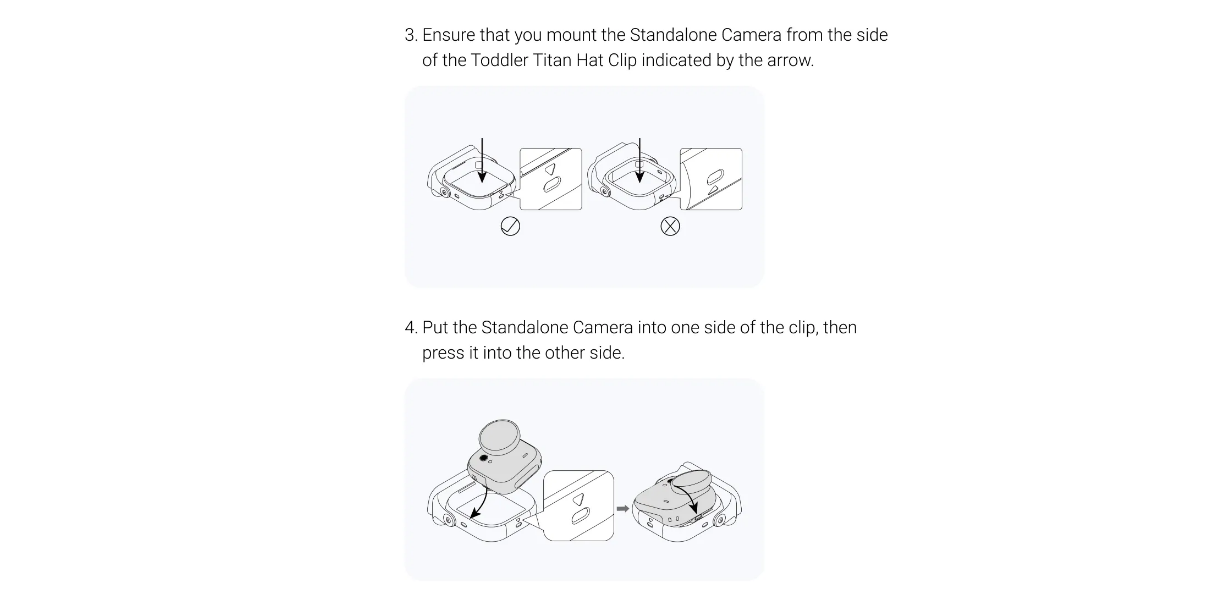 3. Ensure that you mount the Standalone Camera from the side of the Toddler Titan Hat Clip indicated by the arrow.

4. Put the Standalone Camera into one side of the clip, then press it into the other side.